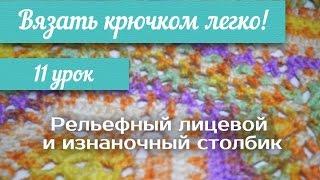 Вязать крючком легко!

11 урок

Рельефный лицевой
и изнаночный столбик